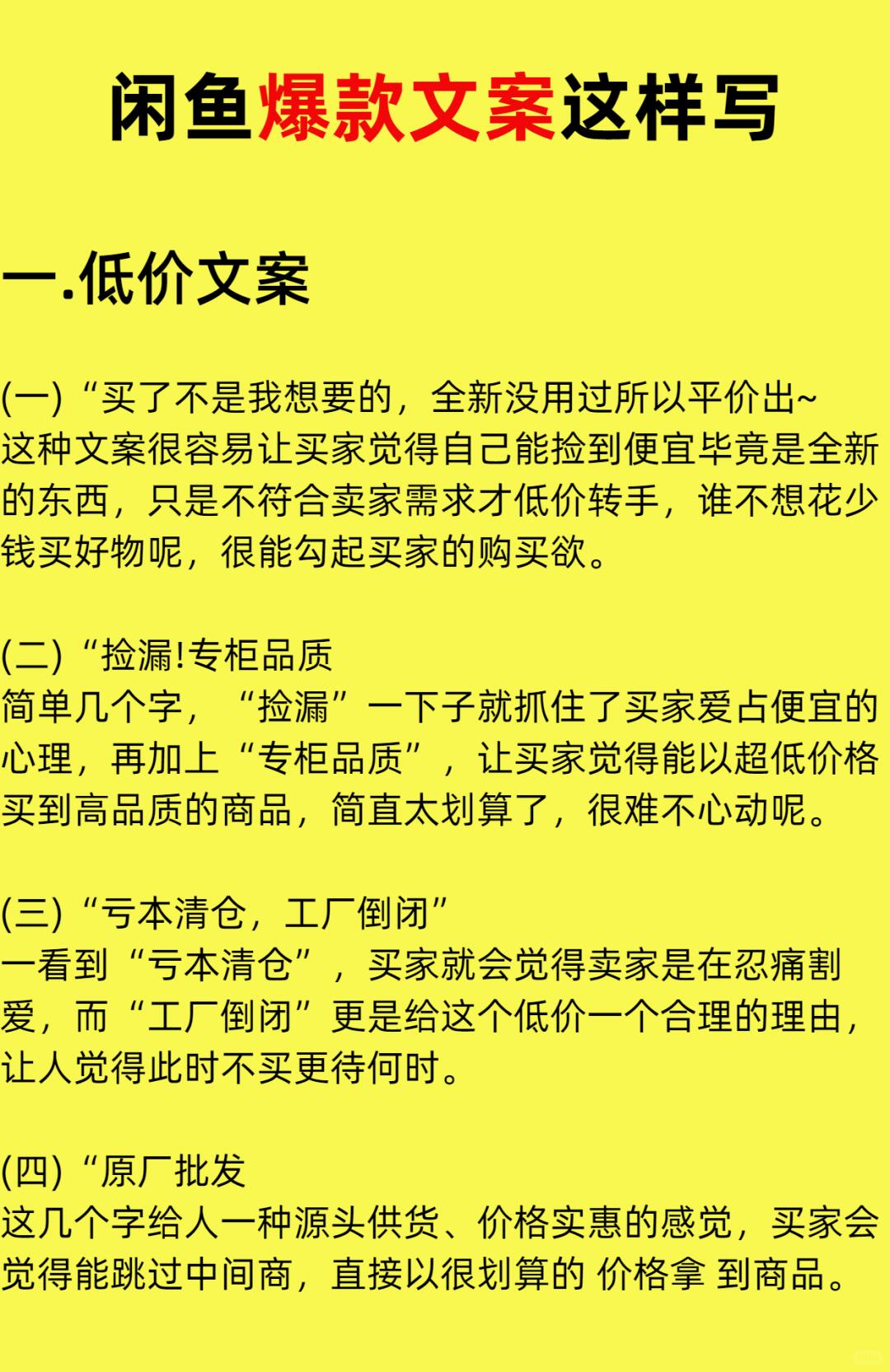 闲鱼爆款文案这样写

一.低价文案

(一)“买了不是我想要的，全新没用过所以平价出~
这种文案很容易让买家觉得自己能捡到便宜毕竟是全新的东西，只是不符合卖家需求才低价转手，谁不想花少钱买好物呢，很能勾起买家的购买欲。

(二)“捡漏!专柜品质
简单几个字，“捡漏”一下子就抓住了买家爱占便宜的心理，再加上“专柜品质”，让买家觉得能以超低价格买到高品质的商品，简直太划算了，很难不心动呢。

(三)“亏本清仓，工厂倒闭”
一看到“亏本清仓”，买家就会觉得卖家是在忍痛割爱，而“工厂倒闭”更是给这个低价一个合理的理由，让人觉得此时不买更待何时。

(四)“原厂批发
这几个字给人一种源头供货、价格实惠的感觉，买家会觉得能跳过中间商，直接以很划算的 价格拿 到商品。